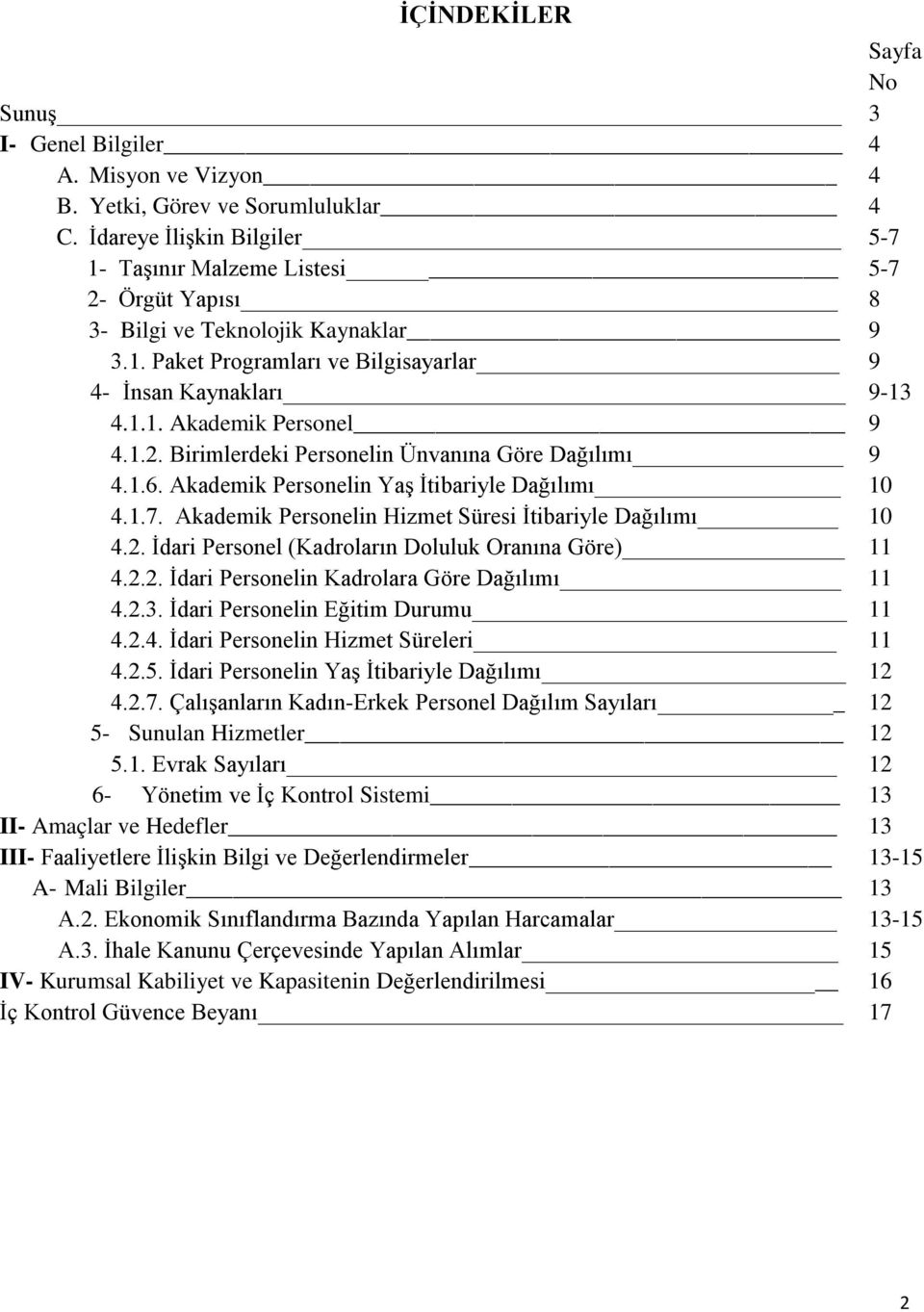 İÇİNDEKİLER

Sayfa No

Sunuş 3
I- Genel Bilgiler 4
A. Misyon ve Vizyon 4
B. Yetki, Görev ve Sorumluluklar 4
C. İdareye İlişkin Bilgiler 5-7
1- Taşınır Malzeme Listesi 5-7
2- Örgüt Yapısı 8
3- Bilgi ve Teknolojik Kaynaklar 9
3.1. Paket Programları ve Bilgisayarlar 9
4- İnsan Kaynakları 9-13
4.1.1. Akademik Personel 9
4.1.2. Birimlerdeki Personelin Ünvanına Göre Dağılımı 9
4.1.6. Akademik Personelin Yaş İtibariyle Dağılımı 10
4.1.7. Akademik Personelin Hizmet Süresi İtibariyle Dağılımı 10
4.2. İdari Personel (Kadroların Doluluk Oranına Göre) 11
4.2.2. İdari Personelin Kadrolara Göre Dağılımı 11
4.2.3. İdari Personelin Eğitim Durumu 11
4.2.4. İdari Personelin Hizmet Süreleri 11
4.2.5. İdari Personelin Yaş İtibariyle Dağılımı 12
4.2.7. Çalışanların Kadın-Erkek Personel Dağılım Sayıları 12
5- Sunulan Hizmetler 12
5.1. Evrak Sayıları 12
6- Yönetim ve İç Kontrol Sistemi 13
II- Amaçlar ve Hedefler 13
III- Faaliyetlere İlişkin Bilgi ve Değerlendirmeler 13-15
A- Mali Bilgiler 13
A.2. Ekonomik Sınıflandırma Bazında Yapılan Harcamalar 13-15
A.3. İhale Kanunu Çerçevesinde Yapılan Alımlar 15
IV- Kurumsal Kabiliyet ve Kapasitenin Değerlendirilmesi 16
İç Kontrol Güvence Beyanı 17

2